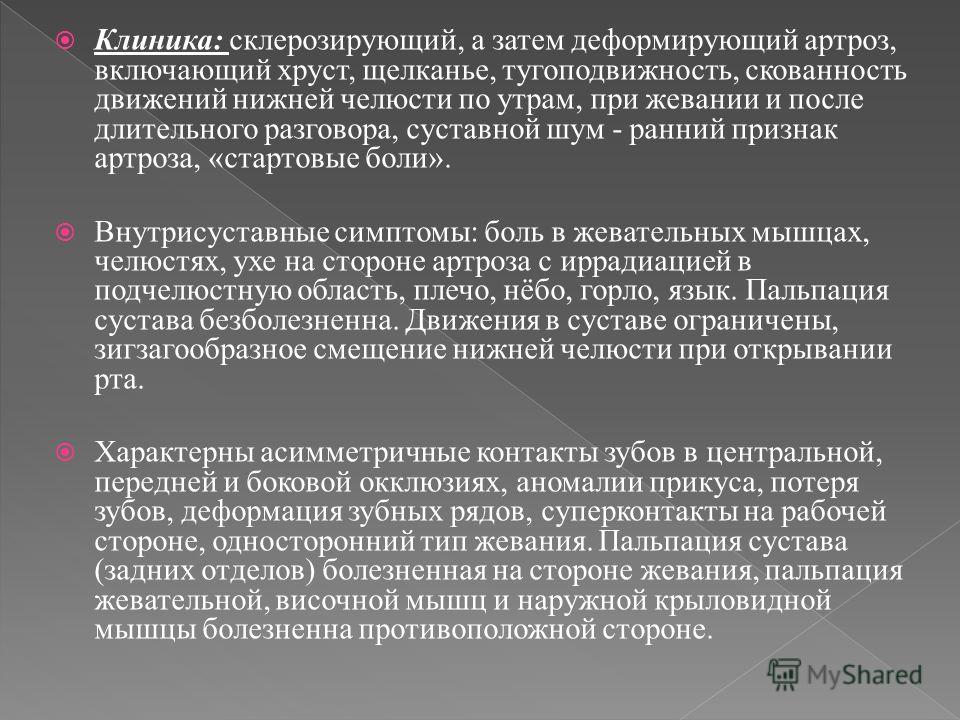 Клиника: склерозирующий, а затем деформирующий артроз, включающий хруст, щелканье, тугоподвижность, скованность движений нижней челюсти по утрам, при жевании и после длительного разговора, суставной шум - ранний признак артроза, «стартовые боли».

Внутрисуставные симптомы: боль в жевательных мышцах, челюстях, ухе на стороне артроза с иррадиацией в подчелюстную область, плечо, нёбо, горло, язык. Пальпация сустава безболезненна. Движения в суставе ограничены, зигзагообразное смещение нижней челюсти при открывании рта.

Характерны асимметричные контакты зубов в центральной, передней и боковой окклюзиях, аномалии прикуса, потеря зубов, деформация зубных рядов, суперконтакты на рабочей стороне, односторонний тип жевания. Пальпация сустава (задних отделов) болезненная на стороне жевания, пальпация жевательной, височной мышц и наружной крыловидной мышцы болезненна противоположной стороне.

MyShared